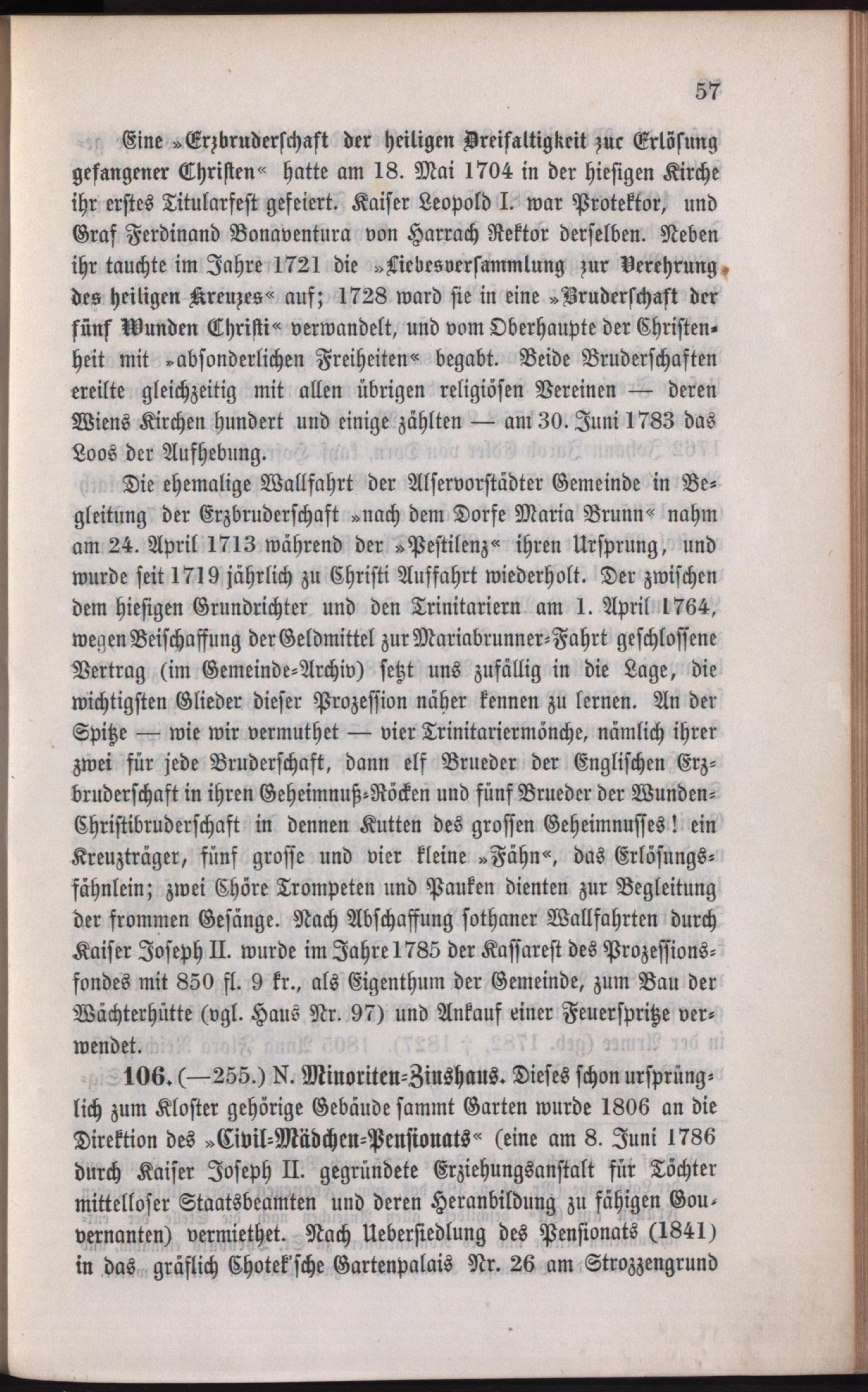 57

Eine »Erzbruderschaft der heiligen Dreifaltigkeit zur Erlösung gefangener Christen« hatte am 18. Mai 1704 in der hiesigen Kirche ihr erstes Titularfest gefeiert. Kaiser Leopold I. war Protektor, und Graf Ferdinand Bonaventura von Harrach Rektor derselben. Neben ihr tauchte im Jahre 1721 die »Liebesversammlung zur Verehrung des heiligen Kreuzes« auf; 1728 ward sie in eine »Bruderschaft der fünf Wunden Christi« verwandelt, und vom Oberhaupte der Christenheit mit »absonderlichen Freiheiten« begabt. Beide Bruderschaften ereilte gleichzeitig mit allen übrigen religiösen Vereinen — deren Wiens Kirchen hundert und einige zählten — am 30. Juni 1783 das Loos der Aufhebung.

Die ehemalige Wallfahrt der Alservorstädter Gemeinde in Begleitung der Erzbruderschaft »nach dem Dorfe Maria Brunn« nahm am 24. April 1713 während der »Pestilenz« ihren Ursprung, und wurde seit 1719 jährlich zu Christi Auffahrt wiederholt. Der zwischen dem hiesigen Grundrichter und den Trinitariern am 1. April 1764, wegen Beischaffung der Geldmittel zur Mariabrunner-Fahrt geschlossene Vertrag (im Gemeinde-Archiv) setzt uns zufällig in die Lage, die wichtigsten Glieder dieser Prozession näher kennen zu lernen. An der Spitze — wie wir vermuthet — vier Trinitariermönche, nämlich ihrer zwei für jede Bruderschaft, dann elf Brueder der Englischen Erzbruderschaft in ihren Geheimnuß-Röcken und fünf Brueder der Wunden-Christibruderschaft in dennen Kutten des grossen Geheimnusses! ein Kreuzträger, fünf grosse und vier kleine »Fähn«, das Erlösungsfähnlein; zwei Chöre Trompeten und Pauken dienten zur Begleitung der frommen Gesänge. Nach Abschaffung sothaner Wallfahrten durch Kaiser Joseph II. wurde im Jahre 1785 der Kassarest des Prozessionsfondes mit 850 fl. 9 kr., als Eigenthum der Gemeinde, zum Bau der Wächterhütte (vgl. Haus Nr. 97) und Ankauf einer Feuerspritze verwendet.

106. (—255.) N. Minoriten-Zinshaus. Dieses schon ursprünglich zum Kloster gehörige Gebäude sammt Garten wurde 1806 an die Direktion des »Civil-Mädchen-Pensionats« (eine am 8. Juni 1786 durch Kaiser Joseph II. gegründete Erziehungsanstalt für Töchter mittelloser Staatsbeamten und deren Heranbildung zu fähigen Gouvernanten) vermiethet. Nach Uebersiedlung des Pensionats (1841) in das gräflich Chotek'sche Gartenpalais Nr. 26 am Strozzengrund